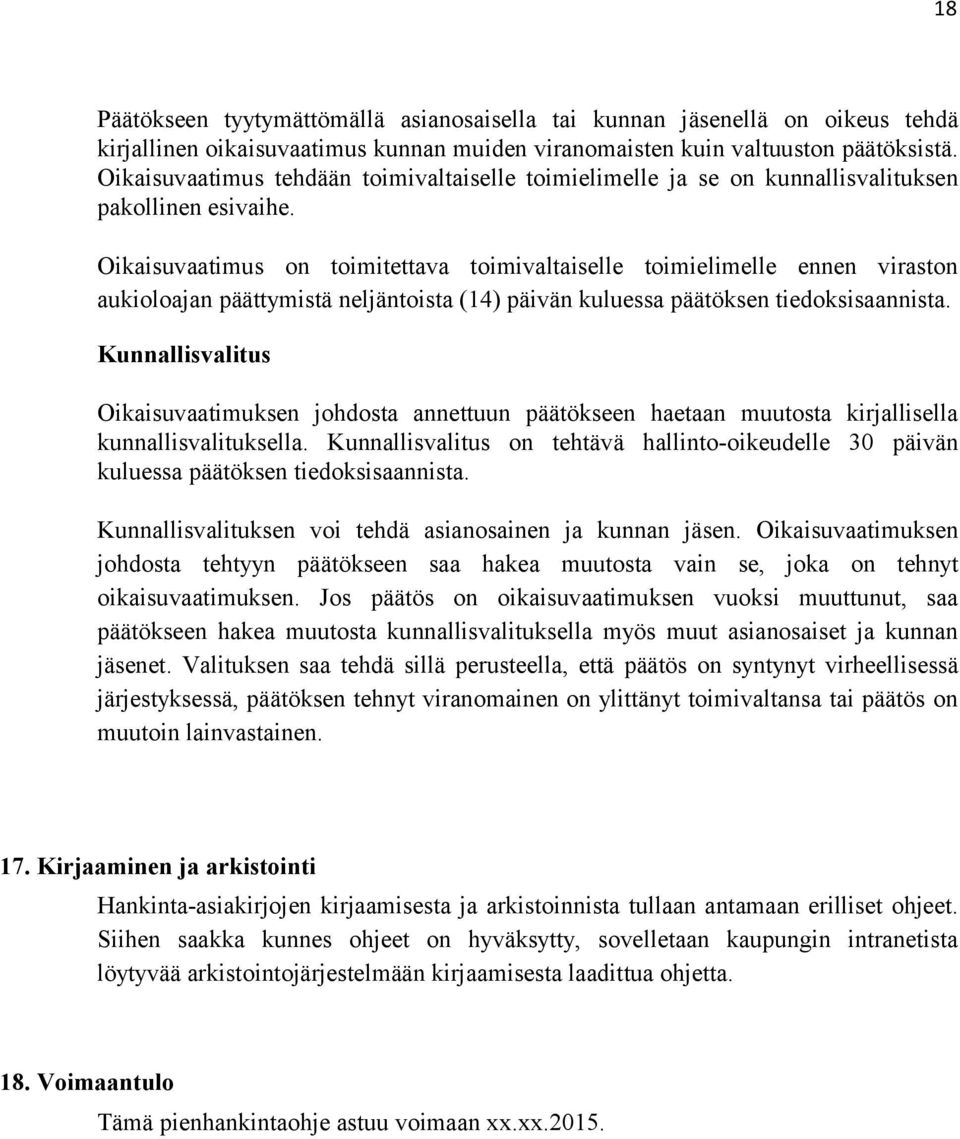 18

Päätökseen tyytymättömällä asianosaisella tai kunnan jäsenellä on oikeus tehdä kirjallinen oikaisuvaatimus kunnan muiden viranomaisten kuin valtuuston päätöksistä. Oikaisuvaatimus tehdään toimivaltaiselle toimielimelle ja se on kunnallisvalituksen pakollinen esivaihe.

Oikaisuvaatimus on toimitettava toimivaltaiselle toimielimelle ennen viraston aukioloajan päättymistä neljäntoista (14) päivän kuluessa päätöksen tiedoksisaannista.

Kunnallisvalitus

Oikaisuvaatimuksen johdosta annettuun päätökseen haetaan muutosta kirjallisella kunnallisvalituksella. Kunnallisvalitus on tehtävä hallinto-oikeudelle 30 päivän kuluessa päätöksen tiedoksisaannista.

Kunnallisvalituksen voi tehdä asianosainen ja kunnan jäsen. Oikaisuvaatimuksen johdosta tehtyyn päätökseen saa hakea muutosta vain se, joka on tehnyt oikaisuvaatimuksen. Jos päätös on oikaisuvaatimuksen vuoksi muuttunut, saa päätökseen hakea muutosta kunnallisvalituksella myös muut asianosaiset ja kunnan jäsenet. Valituksen saa tehdä sillä perusteella, että päätös on syntynyt virheellisessä järjestyksessä, päätöksen tehnyt viranomainen on ylittänyt toimivaltansa tai päätös on muutoin lainvastainen.

17. Kirjaaminen ja arkistointi

Hankinta-asiakirjojen kirjaamisesta ja arkistoinnista tullaan antamaan erilliset ohjeet. Siihen saakka kunnes ohjeet on hyväksytty, sovelletaan kaupungin intranetista löytyvää arkistointojärjestelmään kirjaamisesta laadittua ohjetta.

18. Voimaantulo

Tämä pienhankintaohje astuu voimaan xx.xx.2015.